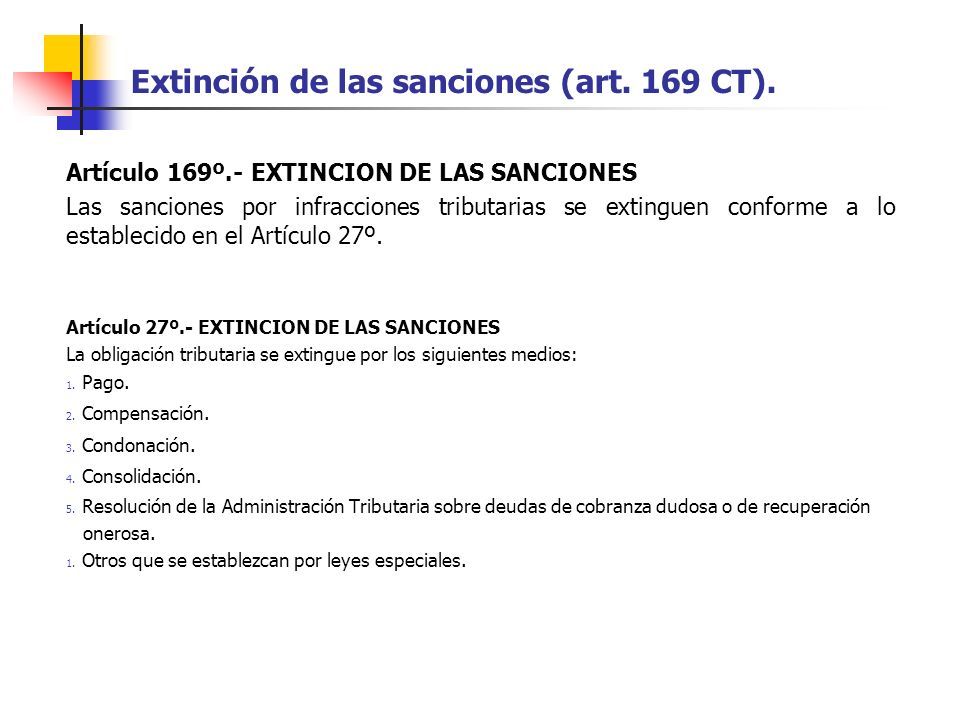 Extinción de las sanciones (art. 169 CT).

Artículo 169º.- EXTINCION DE LAS SANCIONES
Las sanciones por infracciones tributarias se extinguen conforme a lo establecido en el Artículo 27º.

Artículo 27º.- EXTINCION DE LAS SANCIONES
La obligación tributaria se extingue por los siguientes medios:
1. Pago.
2. Compensación.
3. Condonación.
4. Consolidación.
5. Resolución de la Administración Tributaria sobre deudas de cobranza dudosa o de recuperación onerosa.
1. Otros que se establezcan por leyes especiales.